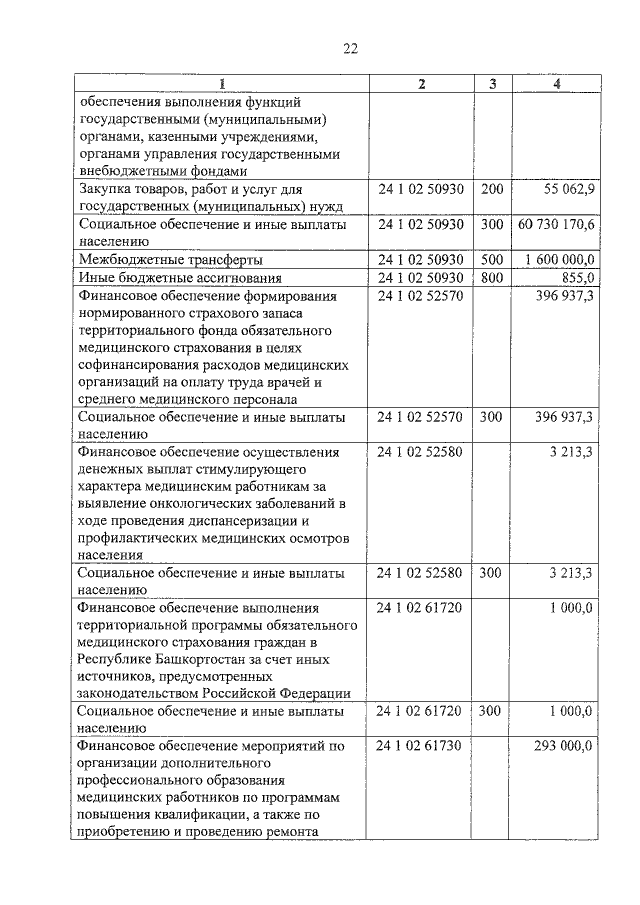 22

| 1 | 2 | 3 | 4 |
|---|---|---|---|
| обеспечения выполнения функций государственными (муниципальными) органами, казенными учреждениями, органами управления государственными внебюджетными фондами | | | |
| Закупка товаров, работ и услуг для государственных (муниципальных) нужд | 24 1 02 50930 | 200 | 55 062,9 |
| Социальное обеспечение и иные выплаты населению | 24 1 02 50930 | 300 | 60 730 170,6 |
| Межбюджетные трансферты | 24 1 02 50930 | 500 | 1 600 000,0 |
| Иные бюджетные ассигнования | 24 1 02 50930 | 800 | 855,0 |
| Финансовое обеспечение формирования нормированного страхового запаса территориального фонда обязательного медицинского страхования в целях софинансирования расходов медицинских организаций на оплату труда врачей и среднего медицинского персонала | 24 1 02 52570 | | 396 937,3 |
| Социальное обеспечение и иные выплаты населению | 24 1 02 52570 | 300 | 396 937,3 |
| Финансовое обеспечение осуществления денежных выплат стимулирующего характера медицинским работникам за выявление онкологических заболеваний в ходе проведения диспансеризации и профилактических медицинских осмотров населения | 24 1 02 52580 | | 3 213,3 |
| Социальное обеспечение и иные выплаты населению | 24 1 02 52580 | 300 | 3 213,3 |
| Финансовое обеспечение выполнения территориальной программы обязательного медицинского страхования граждан в Республике Башкортостан за счет иных источников, предусмотренных законодательством Российской Федерации | 24 1 02 61720 | | 1 000,0 |
| Социальное обеспечение и иные выплаты населению | 24 1 02 61720 | 300 | 1 000,0 |
| Финансовое обеспечение мероприятий по организации дополнительного профессионального образования медицинских работников по программам повышения квалификации, а также по приобретению и проведению ремонта | 24 1 02 61730 | | 293 000,0 |